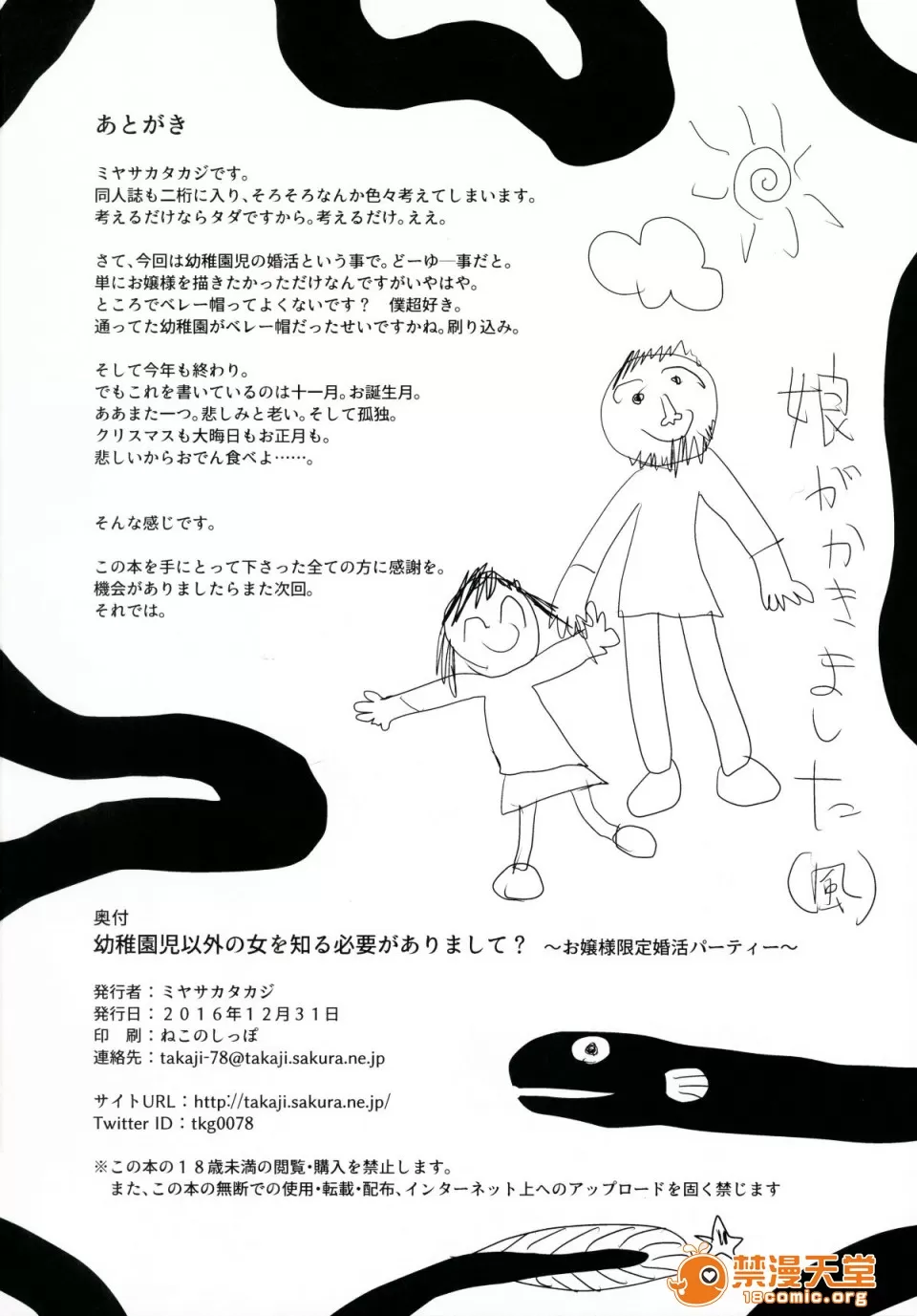 あとがき

ミヤサカタカジです。
同人誌も二桁に入り、そろそろなんか色々考えてしまいます。
考えるだけならタダですから。考えるだけ。ええ。

さて、今回は幼稚園児の婚活という事で。どーゆー事だと。
単にお嬢様を描きたかっただけなんですがいやはや。
ところでベレー帽ってよくないです？ 僕超好き。
通ってた幼稚園がベレー帽だったせいですかね。刷り込み。

そして今年も終わり。
でもこれを書いているのは十一月。お誕生月。
ああまた一つ。悲しみと老い。そして孤独。
クリスマスも大晦日もお正月も。
悲しいからおでん食べよ……。

そんな感じです。

この本を手にとって下さった全ての方に感謝を。
機会がありましたらまた次回。
それでは。

娘がかきました(風)

奥付
幼稚園児以外の女を知る必要がありまして？ ～お嬢様限定婚活パーティー～

発行者：ミヤサカタカジ
発行日：2016年12月31日
印 刷：ねこのしっぽ
連絡先：takaji-78@takaji.sakura.ne.jp

サイトURL：http://takaji.sakura.ne.jp/
Twitter ID：tkg0078

※この本の18歳未満の閲覧・購入を禁止します。
また、この本の無断での使用・転載・配布、インターネット上へのアップロードを固く禁じます

禁漫天堂
18comic.org